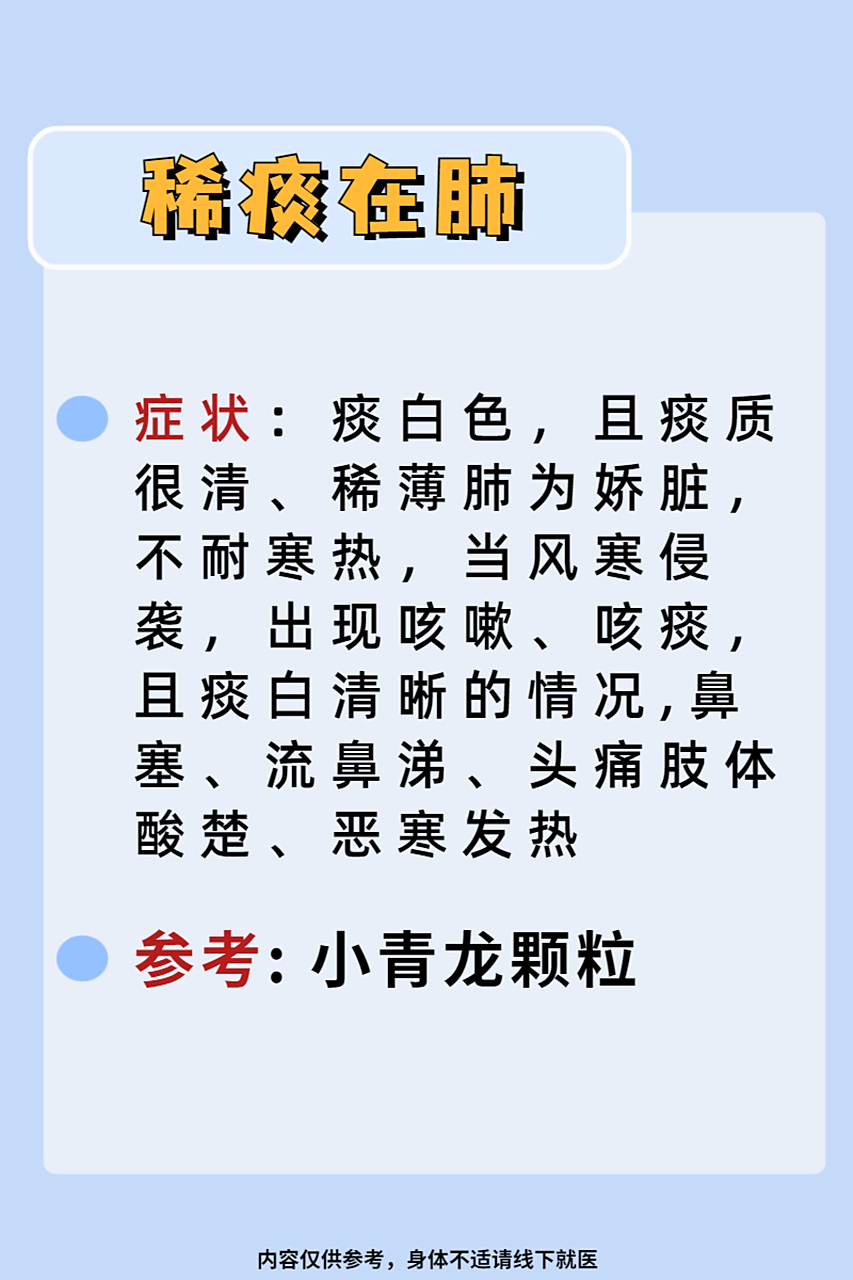 稀痰在肺

症状：痰白色，且痰质很清、稀薄肺为娇脏，不耐寒热，当风寒侵袭，出现咳嗽、咳痰，且痰白清晰的情况,鼻塞、流鼻涕、头痛肢体酸楚、恶寒发热

参考：小青龙颗粒

内容仅供参考，身体不适请线下就医